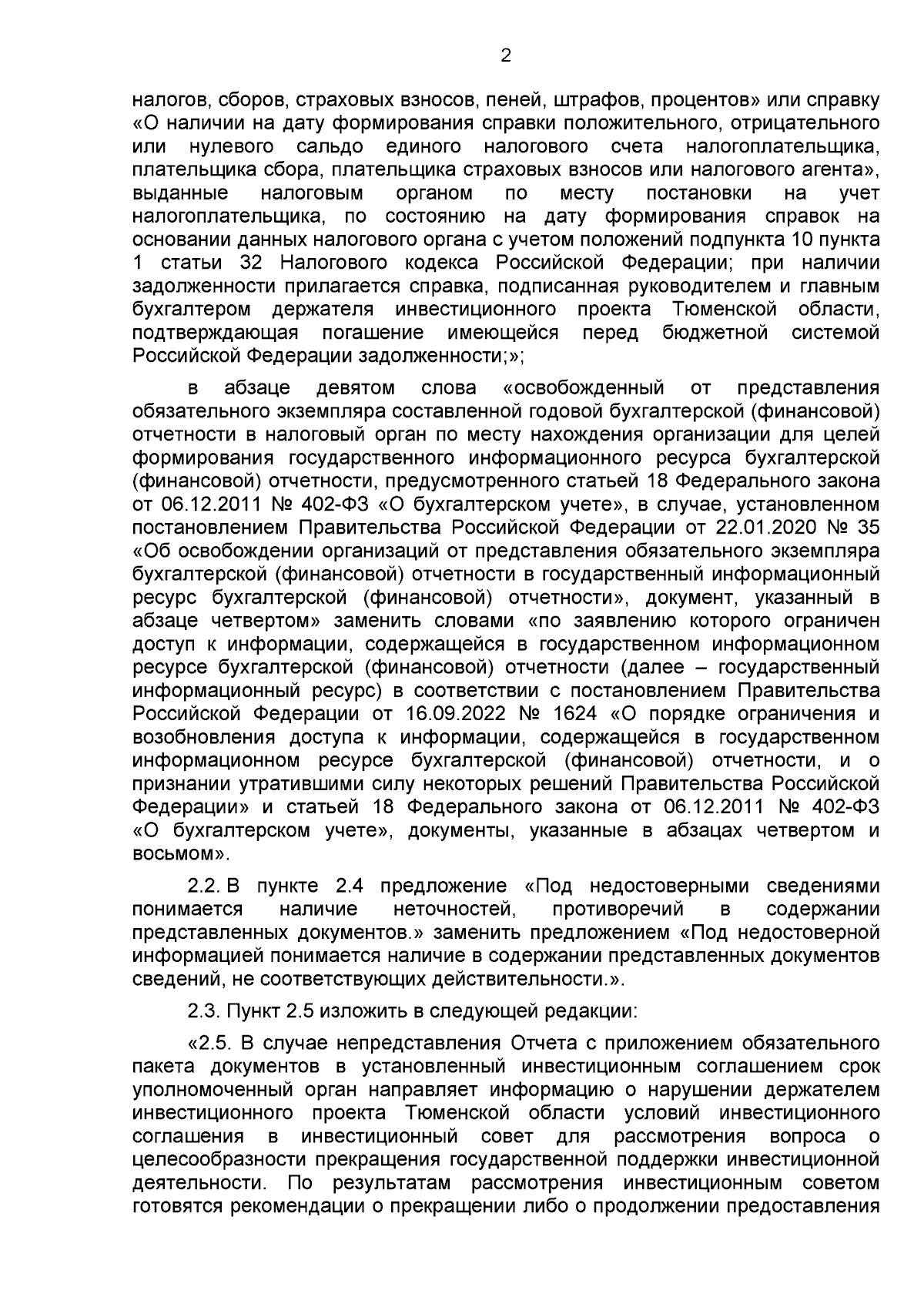 2

налогов, сборов, страховых взносов, пеней, штрафов, процентов» или справку «О наличии на дату формирования справки положительного, отрицательного или нулевого сальдо единого налогового счета налогоплательщика, плательщика сбора, плательщика страховых взносов или налогового агента», выданные налоговым органом по месту постановки на учет налогоплательщика, по состоянию на дату формирования справок на основании данных налогового органа с учетом положений подпункта 10 пункта 1 статьи 32 Налогового кодекса Российской Федерации; при наличии задолженности прилагается справка, подписанная руководителем и главным бухгалтером держателя инвестиционного проекта Тюменской области, подтверждающая погашение имеющейся перед бюджетной системой Российской Федерации задолженности;»;

в абзаце девятом слова «освобожденный от представления обязательного экземпляра составленной годовой бухгалтерской (финансовой) отчетности в налоговый орган по месту нахождения организации для целей формирования государственного информационного ресурса бухгалтерской (финансовой) отчетности, предусмотренного статьей 18 Федерального закона от 06.12.2011 № 402-ФЗ «О бухгалтерском учете», в случае, установленном постановлением Правительства Российской Федерации от 22.01.2020 № 35 «Об освобождении организаций от представления обязательного экземпляра бухгалтерской (финансовой) отчетности в государственный информационный ресурс бухгалтерской (финансовой) отчетности», документ, указанный в абзаце четвертом» заменить словами «по заявлению которого ограничен доступ к информации, содержащейся в государственном информационном ресурсе бухгалтерской (финансовой) отчетности (далее – государственный информационный ресурс) в соответствии с постановлением Правительства Российской Федерации от 16.09.2022 № 1624 «О порядке ограничения и возобновления доступа к информации, содержащейся в государственном информационном ресурсе бухгалтерской (финансовой) отчетности, и о признании утратившими силу некоторых решений Правительства Российской Федерации» и статьей 18 Федерального закона от 06.12.2011 № 402-ФЗ «О бухгалтерском учете», документы, указанные в абзацах четвертом и восьмом».

2.2. В пункте 2.4 предложение «Под недостоверными сведениями понимается наличие неточностей, противоречий в содержании представленных документов.» заменить предложением «Под недостоверной информацией понимается наличие в содержании представленных документов сведений, не соответствующих действительности.».

2.3. Пункт 2.5 изложить в следующей редакции:

«2.5. В случае непредставления Отчета с приложением обязательного пакета документов в установленный инвестиционным соглашением срок уполномоченный орган направляет информацию о нарушении держателем инвестиционного проекта Тюменской области условий инвестиционного соглашения в инвестиционный совет для рассмотрения вопроса о целесообразности прекращения государственной поддержки инвестиционной деятельности. По результатам рассмотрения инвестиционным советом готовятся рекомендации о прекращении либо о продолжении предоставления